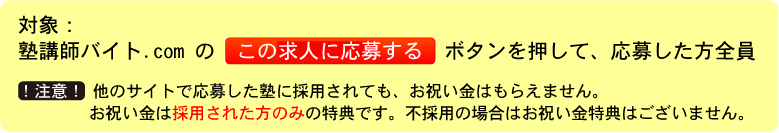 対象：
塾講師バイト.com の この求人に応募する ボタンを押して、応募した方全員

！注意！ 他のサイトで応募した塾に採用されても、お祝い金はもらえません。
お祝い金は採用された方のみの特典です。不採用の場合はお祝い金特典はございません。